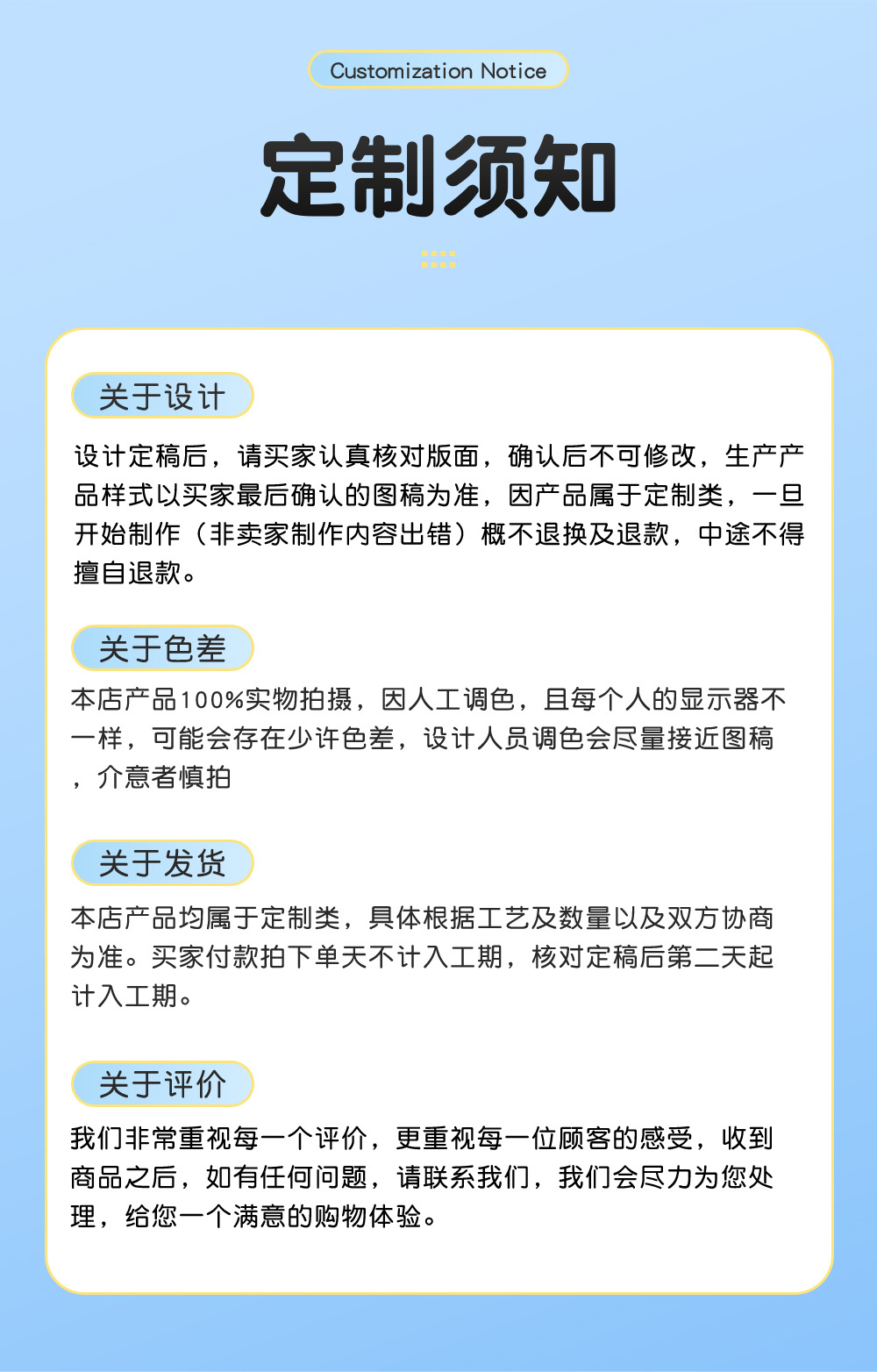 Customization Notice

定制须知

关于设计

设计定稿后，请买家认真核对版面，确认后不可修改，生产产品样式以买家最后确认的图稿为准，因产品属于定制类，一旦开始制作（非卖家制作内容出错）概不退换及退款，中途不得擅自退款。

关于色差

本店产品100%实物拍摄，因人工调色，且每个人的显示器不一样，可能会存在少许色差，设计人员调色会尽量接近图稿，介意者慎拍

关于发货

本店产品均属于定制类，具体根据工艺及数量以及双方协商为准。买家付款拍下单天不计入工期，核对定稿后第二天起计入工期。

关于评价

我们非常重视每一个评价，更重视每一位顾客的感受，收到商品之后，如有任何问题，请联系我们，我们会尽力为您处理，给您一个满意的购物体验。